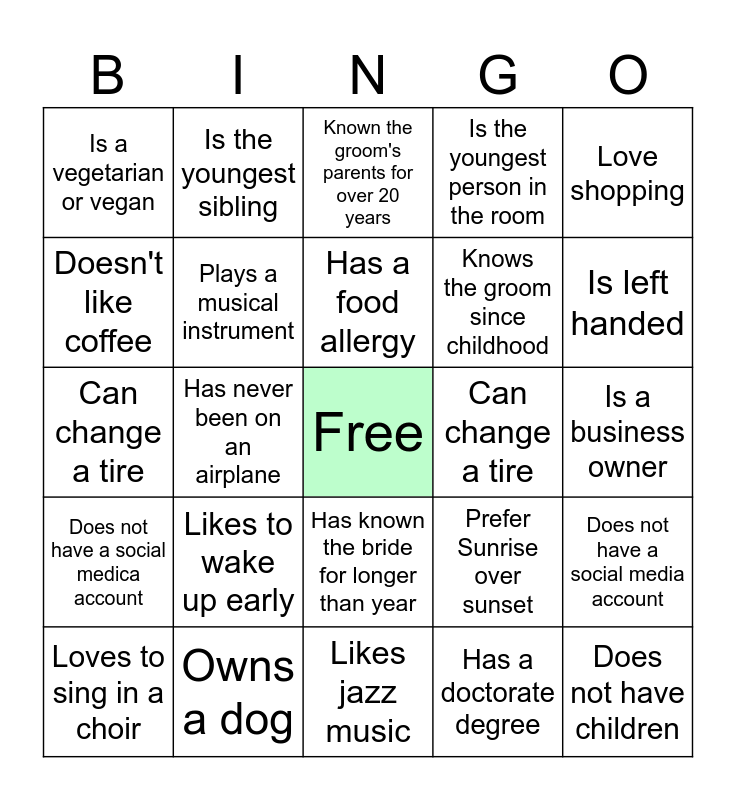 | B | I | N | G | O |
|---|---|---|---|---|
| Is a vegetarian or vegan | Is the youngest sibling | Known the groom's parents for over 20 years | Is the youngest person in the room | Love shopping |
| Doesn't like coffee | Plays a musical instrument | Has a food allergy | Knows the groom since childhood | Is left handed |
| Can change a tire | Has never been on an airplane | Free | Can change a tire | Is a business owner |
| Does not have a social medica account | Likes to wake up early | Has known the bride for longer than year | Prefer Sunrise over sunset | Does not have a social media account |
| Loves to sing in a choir | Owns a dog | Likes jazz music | Has a doctorate degree | Does not have children |